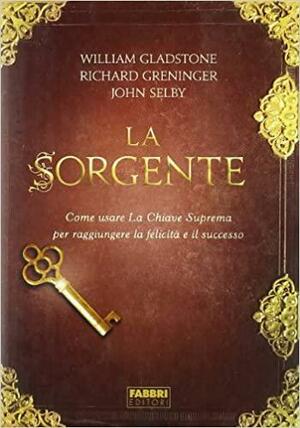 WILLIAM GLADSTONE
RICHARD GRENINGER
JOHN SELBY

LA SORGENTE

Come usare La Chiave Suprema per raggiungere la felicità e il successo

FABBRI EDITORI